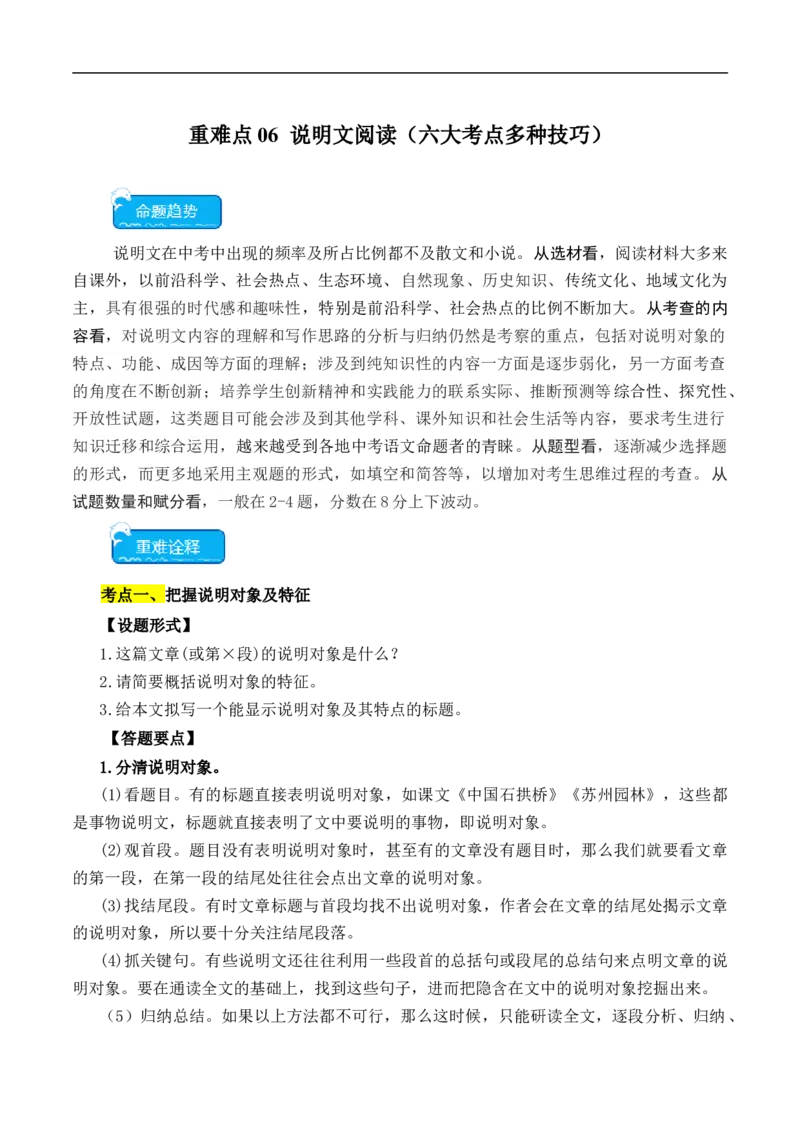 重难点06 说明文阅读（六大考点多种技巧）

命题趋势

说明文在中考中出现的频率及所占比例都不及散文和小说。从选材看，阅读材料大多来自课外，以前沿科学、社会热点、生态环境、自然现象、历史知识、传统文化、地域文化为主，具有很强的时代感和趣味性，特别是前沿科学、社会热点的比例不断加大。从考查的内容看，对说明文内容的理解和写作思路的分析与归纳仍然是考察的重点，包括对说明对象的特点、功能、成因等方面的理解；涉及到纯知识性的内容一方面是逐步弱化，另一方面考查的角度在不断创新；培养学生创新精神和实践能力的联系实际、推断预测等综合性、探究性、开放性试题，这类题目可能会涉及到其他学科、课外知识和社会生活等内容，要求考生进行知识迁移和综合运用，越来越受到各地中考语文命题者的青睐。从题型看，逐渐减少选择题的形式，而更多地采用主观题的形式，如填空和简答等，以增加对考生思维过程的考查。从试题数量和赋分看，一般在2-4题，分数在8分上下波动。

重难诠释

考点一、把握说明对象及特征

【设题形式】

1.这篇文章(或第×段)的说明对象是什么？

2.请简要概括说明对象的特征。

3.给本文拟写一个能显示说明对象及其特点的标题。

【答题要点】

1.分清说明对象。

(1)看题目。有的标题直接表明说明对象，如课文《中国石拱桥》《苏州园林》，这些都是事物说明文，标题就直接表明了文中要说明的事物，即说明对象。

(2)观首段。题目没有表明说明对象时，甚至有的文章没有题目时，那么我们就要看文章的第一段，在第一段的结尾处往往会点出文章的说明对象。

(3)找结尾段。有时文章标题与首段均找不出说明对象，作者会在文章的结尾处揭示文章的说明对象，所以要十分关注结尾段落。

(4)抓关键句。有些说明文还往往利用一些段首的总括句或段尾的总结句来点明文章的说明对象。要在通读全文的基础上，找到这些句子，进而把隐含在文中的说明对象挖掘出来。

（5）归纳总结。如果以上方法都不可行，那么这时候，只能研读全文，逐段分析、归纳、